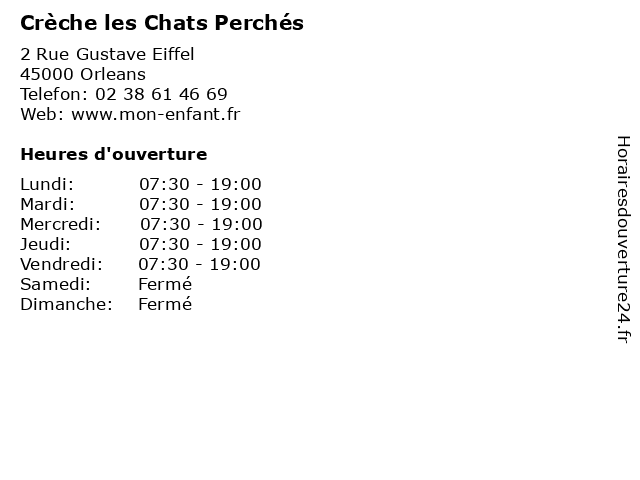 Crèche les Chats Perchés

2 Rue Gustave Eiffel
45000 Orleans
Telefon: 02 38 61 46 69
Web: www.mon-enfant.fr

Heures d'ouverture

| | |
|---|---|
| Lundi: | 07:30 - 19:00 |
| Mardi: | 07:30 - 19:00 |
| Mercredi: | 07:30 - 19:00 |
| Jeudi: | 07:30 - 19:00 |
| Vendredi: | 07:30 - 19:00 |
| Samedi: | Fermé |
| Dimanche: | Fermé |

Horairesdouverture24.fr